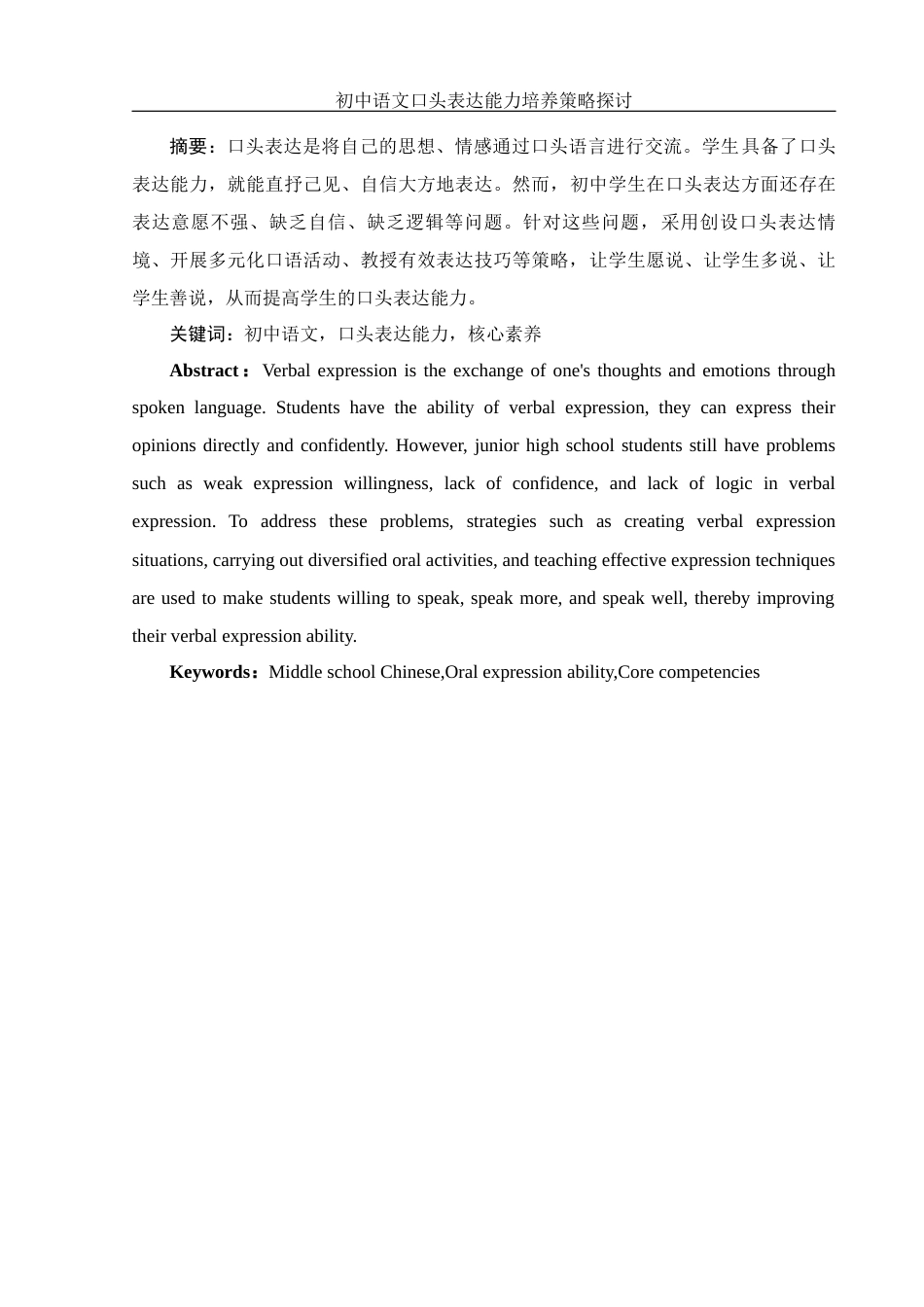 初中语文口头表达能力培养策略探讨

摘要：口头表达是将自己的思想、情感通过口头语言进行交流。学生具备了口头表达能力，就能直抒己见、自信大方地表达。然而，初中学生在口头表达方面还存在表达意愿不强、缺乏自信、缺乏逻辑等问题。针对这些问题，采用创设口头表达情境、开展多元化口语活动、教授有效表达技巧等策略，让学生愿说、让学生多说、让学生善说，从而提高学生的口头表达能力。

关键词：初中语文，口头表达能力，核心素养

Abstract：Verbal expression is the exchange of one's thoughts and emotions through spoken language. Students have the ability of verbal expression, they can express their opinions directly and confidently. However, junior high school students still have problems such as weak expression willingness, lack of confidence, and lack of logic in verbal expression. To address these problems, strategies such as creating verbal expression situations, carrying out diversified oral activities, and teaching effective expression techniques are used to make students willing to speak, speak more, and speak well, thereby improving their verbal expression ability.

Keywords：Middle school Chinese,Oral expression ability,Core competencies